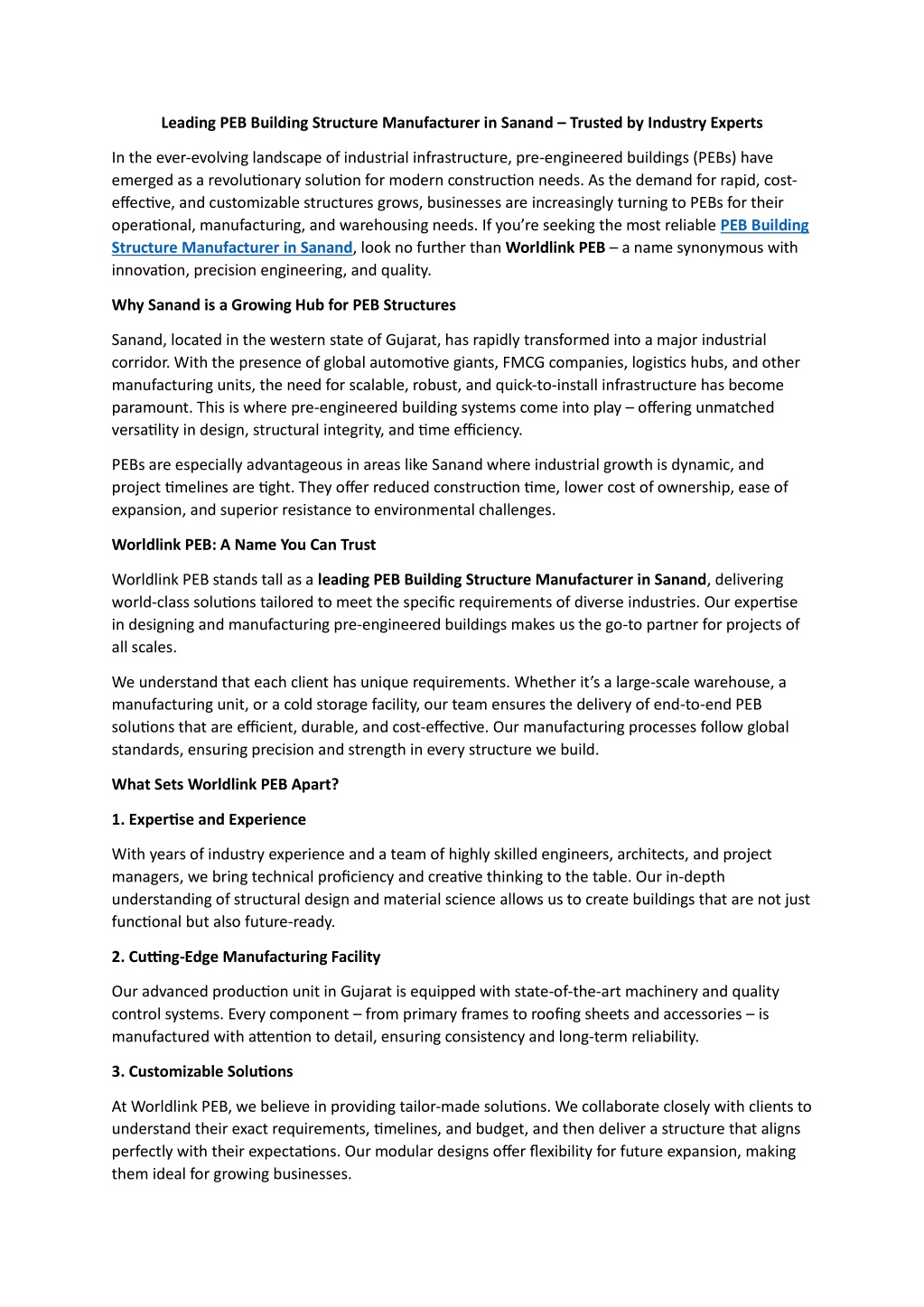 Leading PEB Building Structure Manufacturer in Sanand – Trusted by Industry Experts

In the ever-evolving landscape of industrial infrastructure, pre-engineered buildings (PEBs) have emerged as a revolutionary solution for modern construction needs. As the demand for rapid, cost-effective, and customizable structures grows, businesses are increasingly turning to PEBs for their operational, manufacturing, and warehousing needs. If you're seeking the most reliable PEB Building Structure Manufacturer in Sanand, look no further than Worldlink PEB – a name synonymous with innovation, precision engineering, and quality.

Why Sanand is a Growing Hub for PEB Structures

Sanand, located in the western state of Gujarat, has rapidly transformed into a major industrial corridor. With the presence of global automotive giants, FMCG companies, logistics hubs, and other manufacturing units, the need for scalable, robust, and quick-to-install infrastructure has become paramount. This is where pre-engineered building systems come into play – offering unmatched versatility in design, structural integrity, and time efficiency.

PEBs are especially advantageous in areas like Sanand where industrial growth is dynamic, and project timelines are tight. They offer reduced construction time, lower cost of ownership, ease of expansion, and superior resistance to environmental challenges.

Worldlink PEB: A Name You Can Trust

Worldlink PEB stands tall as a leading PEB Building Structure Manufacturer in Sanand, delivering world-class solutions tailored to meet the specific requirements of diverse industries. Our expertise in designing and manufacturing pre-engineered buildings makes us the go-to partner for projects of all scales.

We understand that each client has unique requirements. Whether it's a large-scale warehouse, a manufacturing unit, or a cold storage facility, our team ensures the delivery of end-to-end PEB solutions that are efficient, durable, and cost-effective. Our manufacturing processes follow global standards, ensuring precision and strength in every structure we build.

What Sets Worldlink PEB Apart?

1. Expertise and Experience

With years of industry experience and a team of highly skilled engineers, architects, and project managers, we bring technical proficiency and creative thinking to the table. Our in-depth understanding of structural design and material science allows us to create buildings that are not just functional but also future-ready.

2. Cutting-Edge Manufacturing Facility

Our advanced production unit in Gujarat is equipped with state-of-the-art machinery and quality control systems. Every component – from primary frames to roofing sheets and accessories – is manufactured with attention to detail, ensuring consistency and long-term reliability.

3. Customizable Solutions

At Worldlink PEB, we believe in providing tailor-made solutions. We collaborate closely with clients to understand their exact requirements, timelines, and budget, and then deliver a structure that aligns perfectly with their expectations. Our modular designs offer flexibility for future expansion, making them ideal for growing businesses.